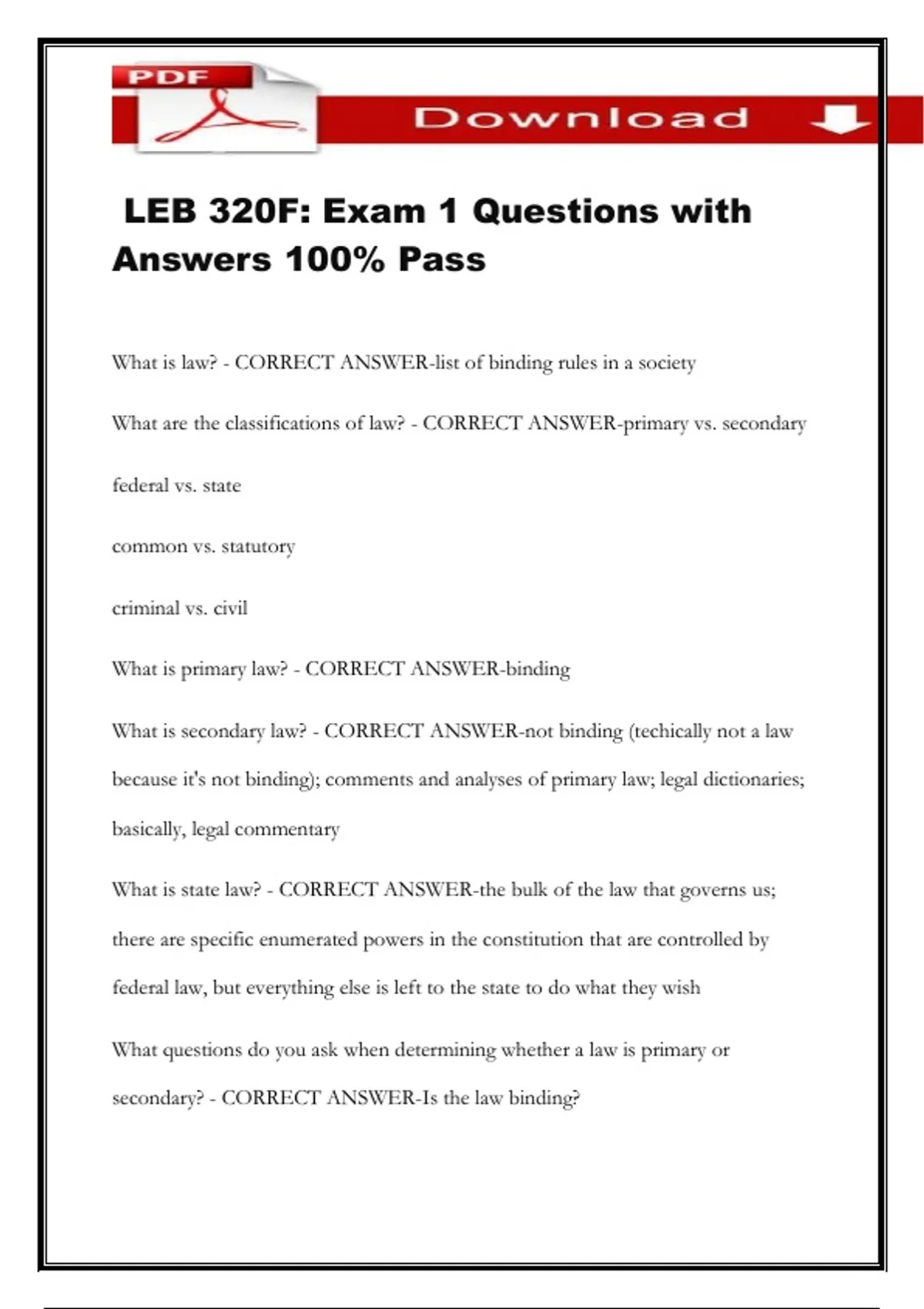 PDF

Download

LEB 320F: Exam 1 Questions with Answers 100% Pass

What is law? - CORRECT ANSWER-list of binding rules in a society

What are the classifications of law? - CORRECT ANSWER-primary vs. secondary

federal vs. state

common vs. statutory

criminal vs. civil

What is primary law? - CORRECT ANSWER-binding

What is secondary law? - CORRECT ANSWER-not binding (techically not a law because it's not binding); comments and analyses of primary law; legal dictionaries; basically, legal commentary

What is state law? - CORRECT ANSWER-the bulk of the law that governs us; there are specific enumerated powers in the constitution that are controlled by federal law, but everything else is left to the state to do what they wish

What questions do you ask when determining whether a law is primary or secondary? - CORRECT ANSWER-Is the law binding?